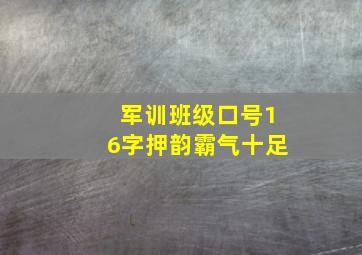 军训班级口号16字押韵霸气十足